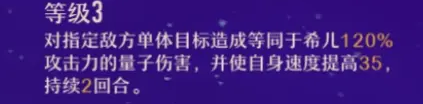 等级3

对指定敌方单体目标造成等同于希儿120%攻击力的量子伤害，并使自身速度提高35，持续2回合。